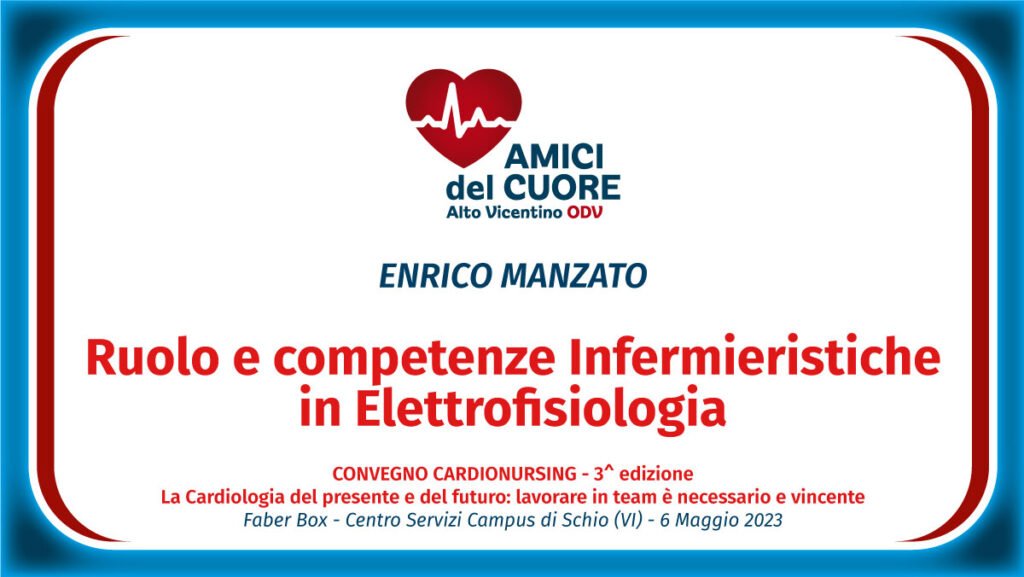 AMICI
del CUORE
Alto Vicentino ODV

ENRICO MANZATO

Ruolo e competenze Infermieristiche in Elettrofisiologia

CONVEGNO CARDIONURSING - 3^ edizione
La Cardiologia del presente e del futuro: lavorare in team è necessario e vincente
Faber Box - Centro Servizi Campus di Schio (VI) - 6 Maggio 2023